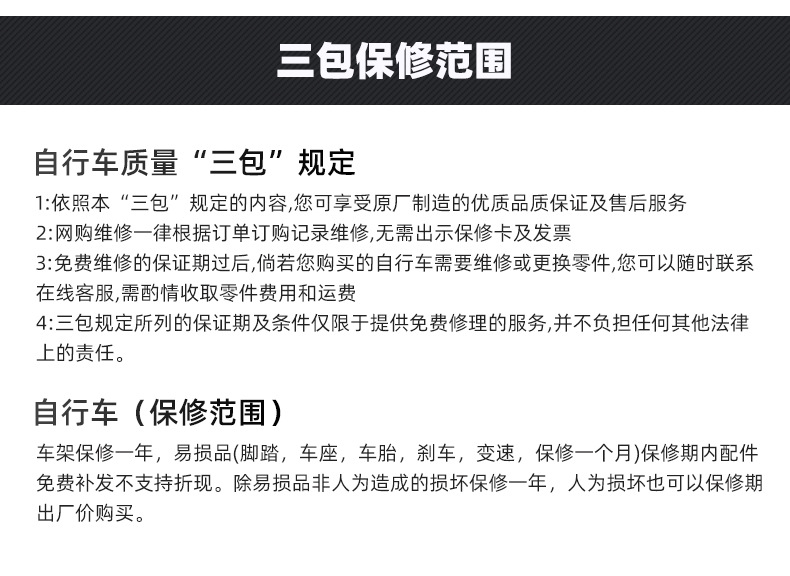 三包保修范围

自行车质量“三包”规定

1:依照本“三包”规定的内容,您可享受原厂制造的优质品质保证及售后服务

2:网购维修一律根据订单订购记录维修,无需出示保修卡及发票

3:免费维修的保证期过后,倘若您购买的自行车需要维修或更换零件,您可以随时联系在线客服,需酌情收取零件费用和运费

4:三包规定所列的保证期及条件仅限于提供免费修理的服务,并不负担任何其他法律上的责任。

自行车（保修范围）

车架保修一年，易损品(脚踏，车座，车胎，刹车，变速，保修一个月)保修期内配件免费补发不支持折现。除易损品非人为造成的损坏保修一年，人为损坏也可以保修期出厂价购买。